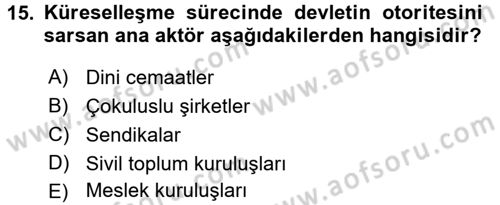 15. Küreselleşme sürecinde devletin otoritesini sarsan ana aktör aşağıdakilerden hangisidir?

A) Dini cemaatler
B) Çokuluslu şirketler
C) Sendikalar
D) Sivil toplum kuruluşları
E) Meslek kuruluşları

www.aofsoru.com
www.aofsoru.com
www.aofsoru.com